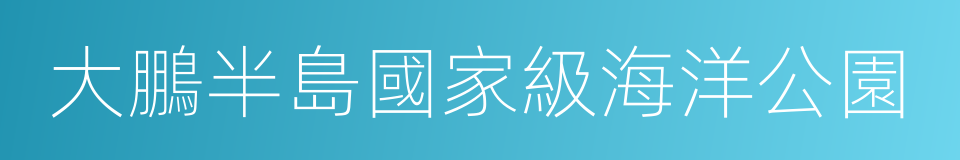 大鵬半島國家級海洋公園